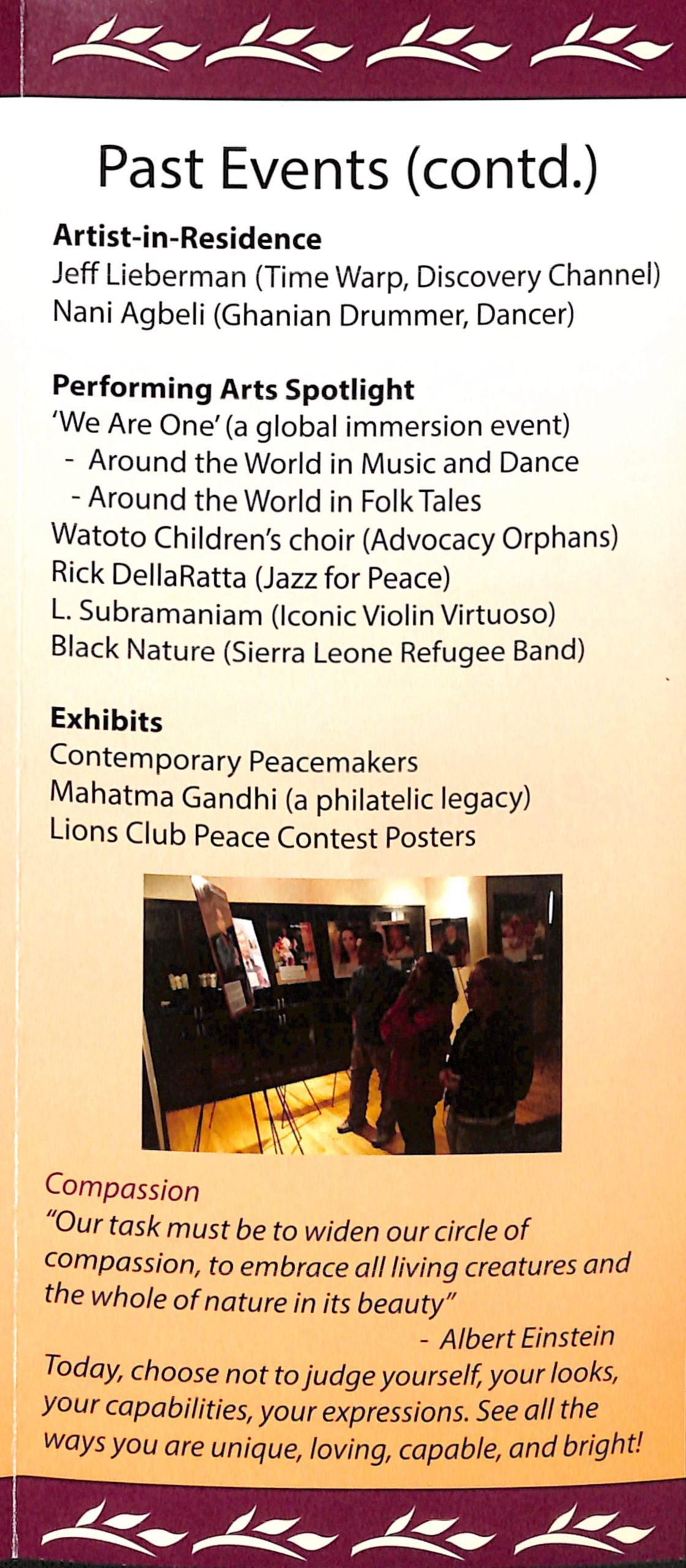 Past Events (contd.)

Artist-in-Residence
Jeff Lieberman (Time Warp, Discovery Channel)
Nani Agbeli (Ghanian Drummer, Dancer)

Performing Arts Spotlight
'We Are One' (a global immersion event)
- Around the World in Music and Dance
- Around the World in Folk Tales
Watoto Children's choir (Advocacy Orphans)
Rick DellaRatta (Jazz for Peace)
L. Subramaniam (Iconic Violin Virtuoso)
Black Nature (Sierra Leone Refugee Band)

Exhibits
Contemporary Peacemakers
Mahatma Gandhi (a philatelic legacy)
Lions Club Peace Contest Posters

Compassion
"Our task must be to widen our circle of compassion, to embrace all living creatures and the whole of nature in its beauty"
- Albert Einstein
Today, choose not to judge yourself, your looks, your capabilities, your expressions. See all the ways you are unique, loving, capable, and bright!